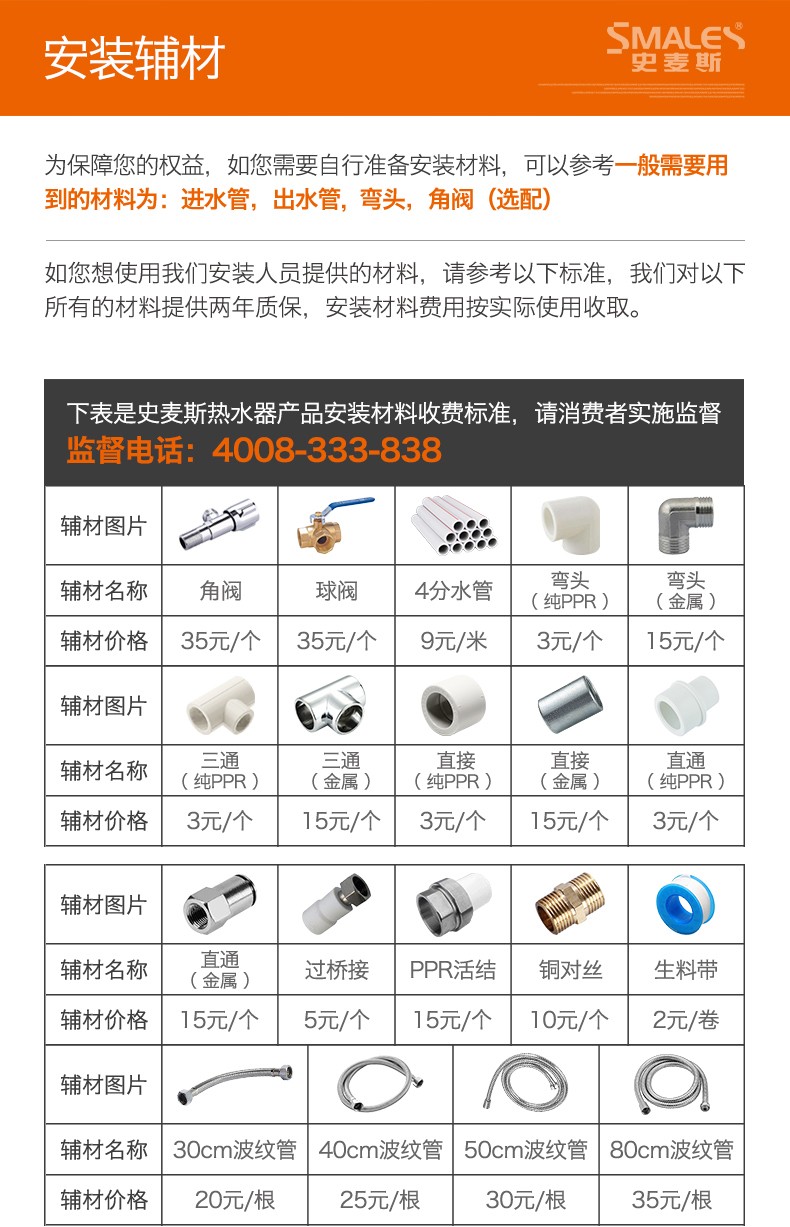 安装辅材

SMALES®
史麦斯

为保障您的权益，如您需要自行准备安装材料，可以参考一般需要用到的材料为：进水管，出水管，弯头，角阀（选配）

如您想使用我们安装人员提供的材料，请参考以下标准，我们对以下所有的材料提供两年质保，安装材料费用按实际使用收取。

下表是史麦斯热水器产品安装材料收费标准，请消费者实施监督
监督电话：4008-333-838

| 辅材图片 | | | | | |
|---|---|---|---|---|---|
| 辅材名称 | 角阀 | 球阀 | 4分水管 | 弯头（纯PPR） | 弯头（金属） |
| 辅材价格 | 35元/个 | 35元/个 | 9元/米 | 3元/个 | 15元/个 |
| 辅材图片 | | | | | |
| 辅材名称 | 三通（纯PPR） | 三通（金属） | 直接（纯PPR） | 直接（金属） | 直通（纯PPR） |
| 辅材价格 | 3元/个 | 15元/个 | 3元/个 | 15元/个 | 3元/个 |

| 辅材图片 | | | | | |
|---|---|---|---|---|---|
| 辅材名称 | 直通（金属） | 过桥接 | PPR活结 | 铜对丝 | 生料带 |
| 辅材价格 | 15元/个 | 5元/个 | 15元/个 | 10元/个 | 2元/卷 |

| 辅材图片 | | | | |
|---|---|---|---|---|
| 辅材名称 | 30cm波纹管 | 40cm波纹管 | 50cm波纹管 | 80cm波纹管 |
| 辅材价格 | 20元/根 | 25元/根 | 30元/根 | 35元/根 |